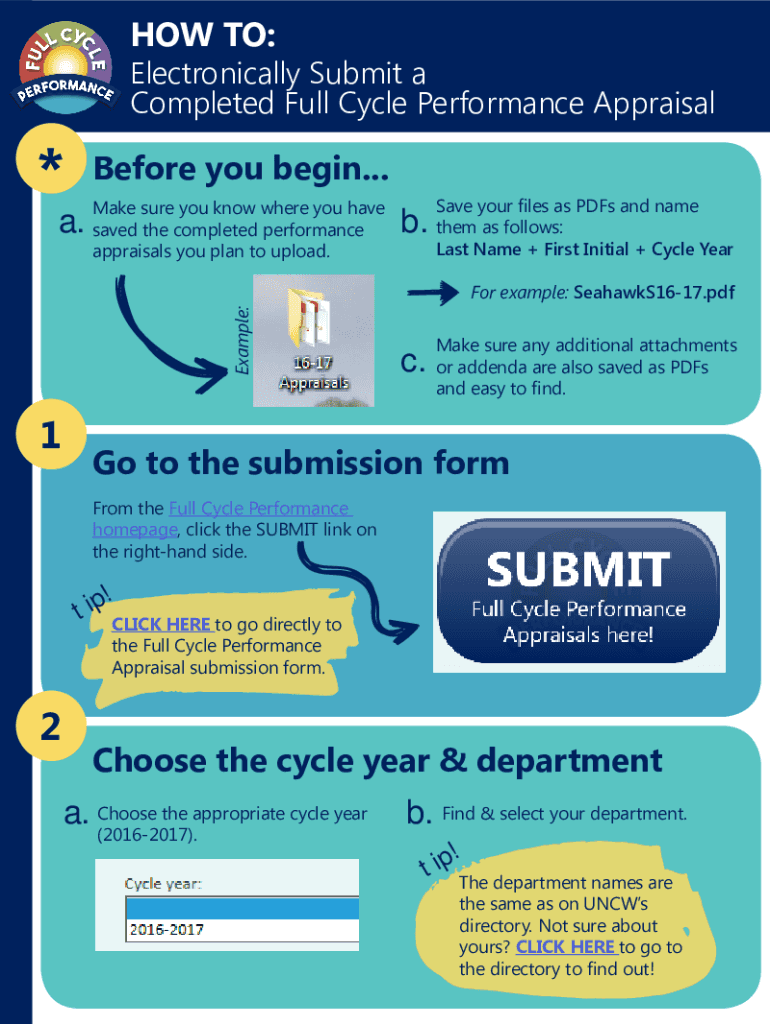 FULL CYCLE PERFORMANCE

HOW TO:
Electronically Submit a Completed Full Cycle Performance Appraisal

*
Before you begin...

a. Make sure you know where you have saved the completed performance appraisals you plan to upload.

Example:
16-17 Appraisals

b. Save your files as PDFs and name them as follows:
Last Name + First Initial + Cycle Year

For example: SeahawkS16-17.pdf

c. Make sure any additional attachments or addenda are also saved as PDFs and easy to find.

1
Go to the submission form

From the Full Cycle Performance homepage, click the SUBMIT link on the right-hand side.

tip!
CLICK HERE to go directly to the Full Cycle Performance Appraisal submission form.

SUBMIT
Full Cycle Performance Appraisals here!

2
Choose the cycle year & department

a. Choose the appropriate cycle year (2016-2017).

Cycle year:
2016-2017

b. Find & select your department.

tip!
The department names are the same as on UNCW's directory. Not sure about yours? CLICK HERE to go to the directory to find out!